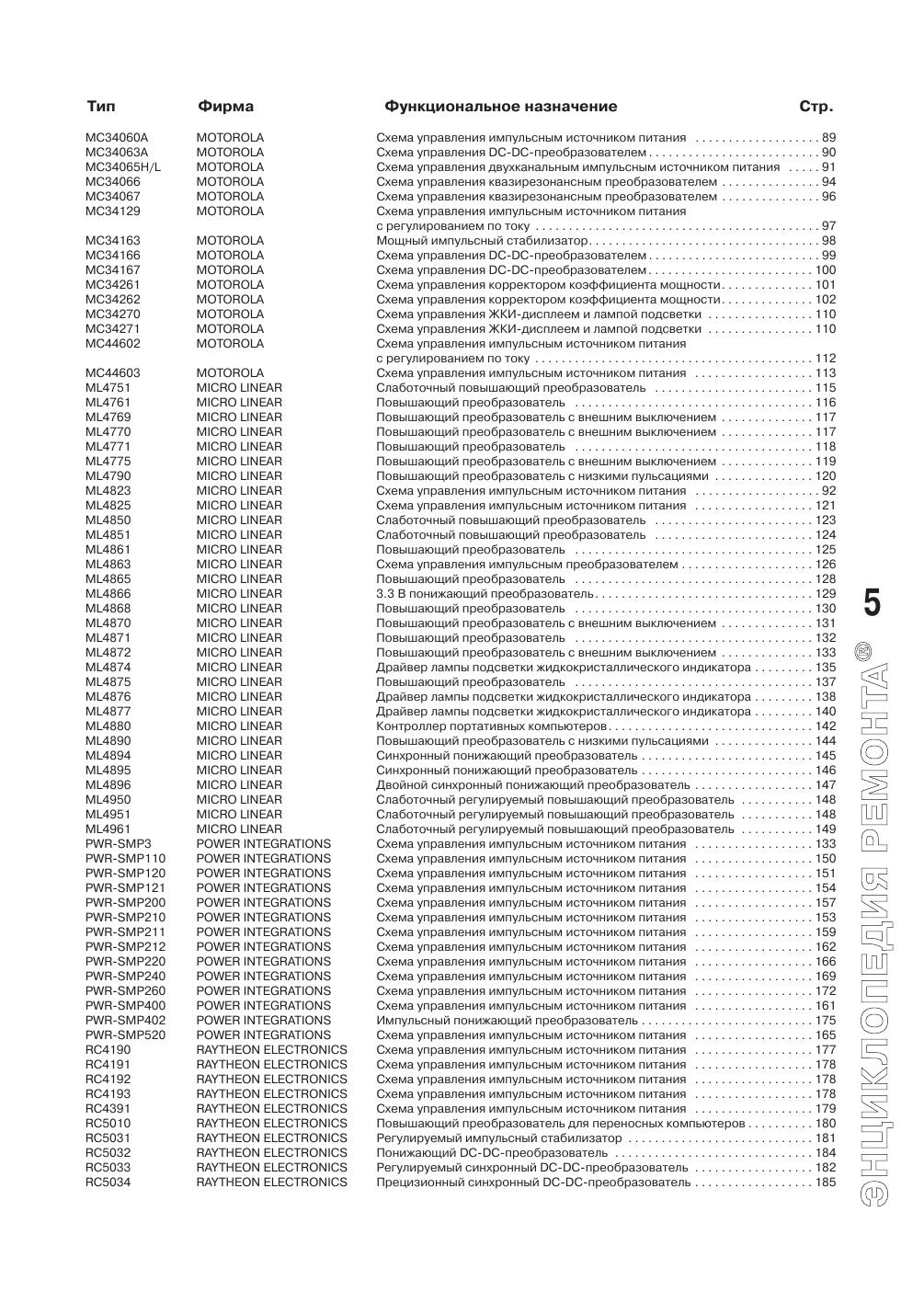 | Тип | Фирма | Функциональное назначение | Стр. |
|---|---|---|---|
| MC34060A | MOTOROLA | Схема управления импульсным источником питания | 89 |
| MC34063A | MOTOROLA | Схема управления DC-DC-преобразователем | 90 |
| MC34065H/L | MOTOROLA | Схема управления двухканальным импульсным источником питания | 91 |
| MC34066 | MOTOROLA | Схема управления квазирезонансным преобразователем | 94 |
| MC34067 | MOTOROLA | Схема управления квазирезонансным преобразователем | 96 |
| MC34129 | MOTOROLA | Схема управления импульсным источником питания с регулированием по току | 97 |
| MC34163 | MOTOROLA | Мощный импульсный стабилизатор | 98 |
| MC34166 | MOTOROLA | Схема управления DC-DC-преобразователем | 99 |
| MC34167 | MOTOROLA | Схема управления DC-DC-преобразователем | 100 |
| MC34261 | MOTOROLA | Схема управления корректором коэффициента мощности | 101 |
| MC34262 | MOTOROLA | Схема управления корректором коэффициента мощности | 102 |
| MC34270 | MOTOROLA | Схема управления ЖКИ-дисплеем и лампой подсветки | 110 |
| MC34271 | MOTOROLA | Схема управления ЖКИ-дисплеем и лампой подсветки | 110 |
| MC44602 | MOTOROLA | Схема управления импульсным источником питания с регулированием по току | 112 |
| MC44603 | MOTOROLA | Схема управления импульсным источником питания | 113 |
| ML4751 | MICRO LINEAR | Слаботочный повышающий преобразователь | 115 |
| ML4761 | MICRO LINEAR | Повышающий преобразователь | 116 |
| ML4769 | MICRO LINEAR | Повышающий преобразователь с внешним выключением | 117 |
| ML4770 | MICRO LINEAR | Повышающий преобразователь с внешним выключением | 117 |
| ML4771 | MICRO LINEAR | Повышающий преобразователь | 118 |
| ML4775 | MICRO LINEAR | Повышающий преобразователь с внешним выключением | 119 |
| ML4790 | MICRO LINEAR | Повышающий преобразователь с низкими пульсациями | 120 |
| ML4823 | MICRO LINEAR | Схема управления импульсным источником питания | 92 |
| ML4825 | MICRO LINEAR | Схема управления импульсным источником питания | 121 |
| ML4850 | MICRO LINEAR | Слаботочный повышающий преобразователь | 123 |
| ML4851 | MICRO LINEAR | Слаботочный повышающий преобразователь | 124 |
| ML4861 | MICRO LINEAR | Повышающий преобразователь | 125 |
| ML4863 | MICRO LINEAR | Схема управления импульсным преобразователем | 126 |
| ML4865 | MICRO LINEAR | Повышающий преобразователь | 128 |
| ML4866 | MICRO LINEAR | 3.3 В понижающий преобразователь | 129 |
| ML4868 | MICRO LINEAR | Повышающий преобразователь | 130 |
| ML4870 | MICRO LINEAR | Повышающий преобразователь с внешним выключением | 131 |
| ML4871 | MICRO LINEAR | Повышающий преобразователь | 132 |
| ML4872 | MICRO LINEAR | Повышающий преобразователь с внешним выключением | 133 |
| ML4874 | MICRO LINEAR | Драйвер лампы подсветки жидкокристаллического индикатора | 135 |
| ML4875 | MICRO LINEAR | Повышающий преобразователь | 137 |
| ML4876 | MICRO LINEAR | Драйвер лампы подсветки жидкокристаллического индикатора | 138 |
| ML4877 | MICRO LINEAR | Драйвер лампы подсветки жидкокристаллического индикатора | 140 |
| ML4880 | MICRO LINEAR | Контроллер портативных компьютеров | 142 |
| ML4890 | MICRO LINEAR | Повышающий преобразователь с низкими пульсациями | 144 |
| ML4894 | MICRO LINEAR | Синхронный понижающий преобразователь | 145 |
| ML4895 | MICRO LINEAR | Синхронный понижающий преобразователь | 146 |
| ML4896 | MICRO LINEAR | Двойной синхронный понижающий преобразователь | 147 |
| ML4950 | MICRO LINEAR | Слаботочный регулируемый повышающий преобразователь | 148 |
| ML4951 | MICRO LINEAR | Слаботочный регулируемый повышающий преобразователь | 148 |
| ML4961 | MICRO LINEAR | Слаботочный регулируемый повышающий преобразователь | 149 |
| PWR-SMP3 | POWER INTEGRATIONS | Схема управления импульсным источником питания | 133 |
| PWR-SMP110 | POWER INTEGRATIONS | Схема управления импульсным источником питания | 150 |
| PWR-SMP120 | POWER INTEGRATIONS | Схема управления импульсным источником питания | 151 |
| PWR-SMP121 | POWER INTEGRATIONS | Схема управления импульсным источником питания | 154 |
| PWR-SMP200 | POWER INTEGRATIONS | Схема управления импульсным источником питания | 157 |
| PWR-SMP210 | POWER INTEGRATIONS | Схема управления импульсным источником питания | 153 |
| PWR-SMP211 | POWER INTEGRATIONS | Схема управления импульсным источником питания | 159 |
| PWR-SMP212 | POWER INTEGRATIONS | Схема управления импульсным источником питания | 162 |
| PWR-SMP220 | POWER INTEGRATIONS | Схема управления импульсным источником питания | 166 |
| PWR-SMP240 | POWER INTEGRATIONS | Схема управления импульсным источником питания | 169 |
| PWR-SMP260 | POWER INTEGRATIONS | Схема управления импульсным источником питания | 172 |
| PWR-SMP400 | POWER INTEGRATIONS | Схема управления импульсным источником питания | 161 |
| PWR-SMP402 | POWER INTEGRATIONS | Импульсный понижающий преобразователь | 175 |
| PWR-SMP520 | POWER INTEGRATIONS | Схема управления импульсным источником питания | 165 |
| RC4190 | RAYTHEON ELECTRONICS | Схема управления импульсным источником питания | 177 |
| RC4191 | RAYTHEON ELECTRONICS | Схема управления импульсным источником питания | 178 |
| RC4192 | RAYTHEON ELECTRONICS | Схема управления импульсным источником питания | 178 |
| RC4193 | RAYTHEON ELECTRONICS | Схема управления импульсным источником питания | 178 |
| RC4391 | RAYTHEON ELECTRONICS | Схема управления импульсным источником питания | 179 |
| RC5010 | RAYTHEON ELECTRONICS | Повышающий преобразователь для переносных компьютеров | 180 |
| RC5031 | RAYTHEON ELECTRONICS | Регулируемый импульсный стабилизатор | 181 |
| RC5032 | RAYTHEON ELECTRONICS | Понижающий DC-DC-преобразователь | 184 |
| RC5033 | RAYTHEON ELECTRONICS | Регулируемый синхронный DC-DC-преобразователь | 182 |
| RC5034 | RAYTHEON ELECTRONICS | Прецизионный синхронный DC-DC-преобразователь | 185 |

5
ЭНЦИКЛОПЕДИЯ РЕМОНТА®